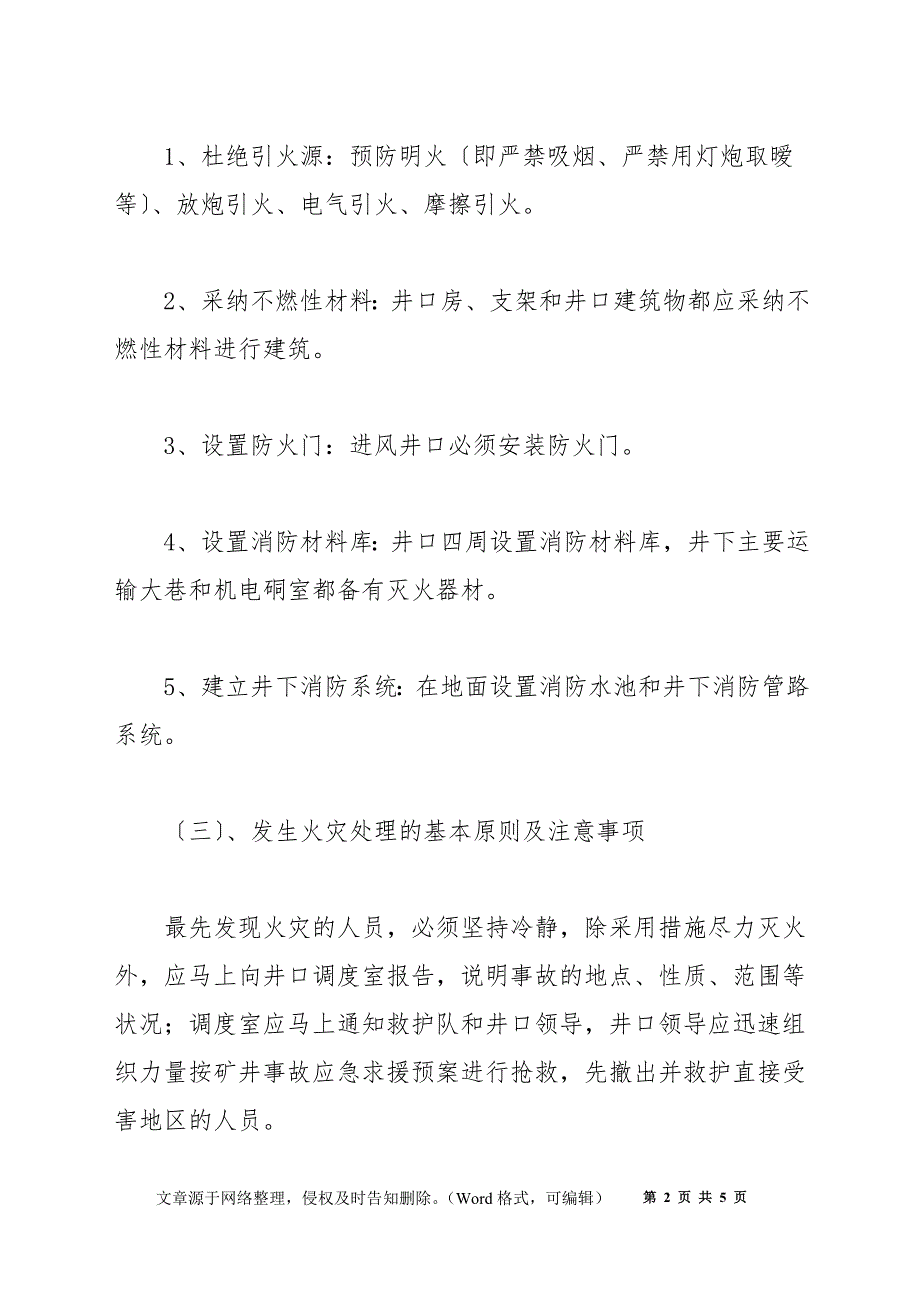 1、杜绝引火源：预防明火〔即严禁吸烟、严禁用灯炮取暖等〕、放炮引火、电气引火、摩擦引火。

2、采纳不燃性材料：井口房、支架和井口建筑物都应采纳不燃性材料进行建筑。

3、设置防火门：进风井口必须安装防火门。

4、设置消防材料库：井口四周设置消防材料库，井下主要运输大巷和机电硐室都备有灭火器材。

5、建立井下消防系统：在地面设置消防水池和井下消防管路系统。

〔三〕、发生火灾处理的基本原则及注意事项

最先发现火灾的人员，必须坚持冷静，除采用措施尽力灭火外，应马上向井口调度室报告，说明事故的地点、性质、范围等状况；调度室应马上通知救护队和井口领导，井口领导应迅速组织力量按矿井事故应急求援预案进行抢救，先撤出并救护直接受害地区的人员。

文章源于网络整理，侵权及时告知删除。（Word 格式，可编辑） 第 2 页 共 5 页